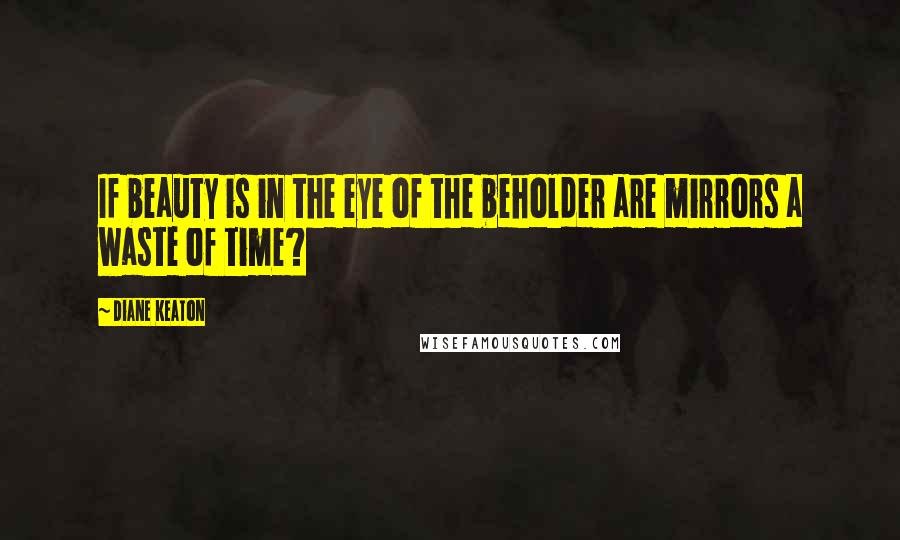 IF BEAUTY IS IN THE EYE OF THE BEHOLDER ARE MIRRORS A WASTE OF TIME?

~ DIANE KEATON

WISEFAMOUSQUOTES.COM